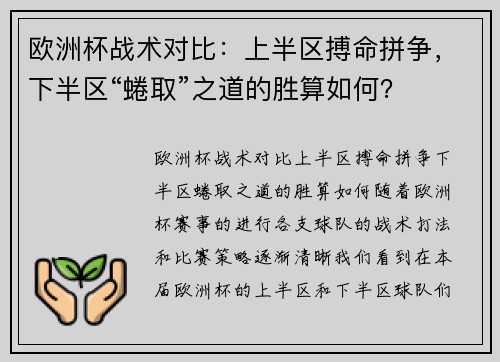 欧洲杯战术对比：上半区搏命拼争，下半区“蜷取”之道的胜算如何?

欧洲杯战术对比上半区搏命拼争下半区蜷取之道的胜算如何随着欧洲杯赛事的进行各支球队的战术打法和比赛策略逐渐清晰我们看到在本届欧洲杯的上半区和下半区球队们